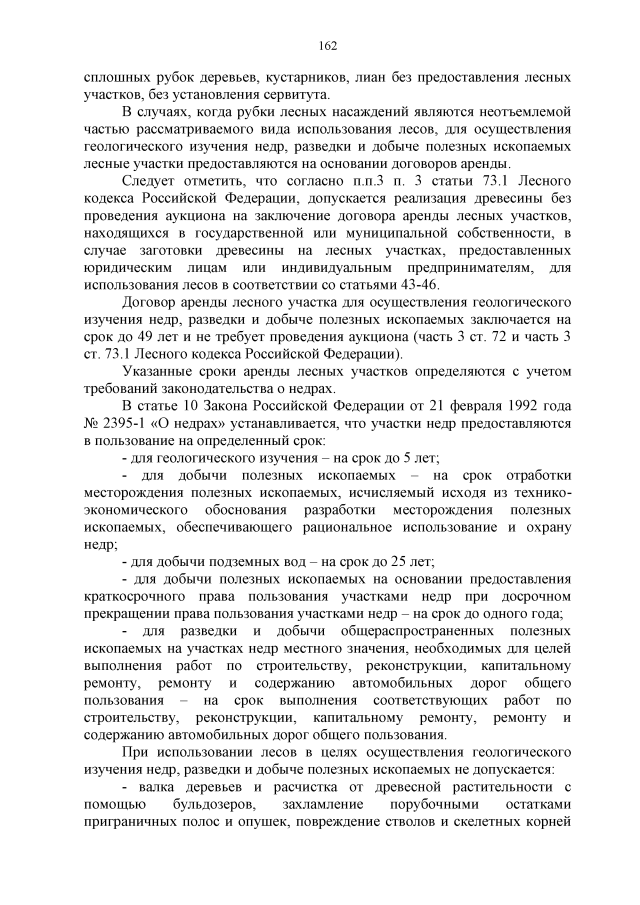 162

сплошных рубок деревьев, кустарников, лиан без предоставления лесных участков, без установления сервитута.

В случаях, когда рубки лесных насаждений являются неотъемлемой частью рассматриваемого вида использования лесов, для осуществления геологического изучения недр, разведки и добыче полезных ископаемых лесные участки предоставляются на основании договоров аренды.

Следует отметить, что согласно п.п.3 п. 3 статьи 73.1 Лесного кодекса Российской Федерации, допускается реализация древесины без проведения аукциона на заключение договора аренды лесных участков, находящихся в государственной или муниципальной собственности, в случае заготовки древесины на лесных участках, предоставленных юридическим лицам или индивидуальным предпринимателям, для использования лесов в соответствии со статьями 43-46.

Договор аренды лесного участка для осуществления геологического изучения недр, разведки и добыче полезных ископаемых заключается на срок до 49 лет и не требует проведения аукциона (часть 3 ст. 72 и часть 3 ст. 73.1 Лесного кодекса Российской Федерации).

Указанные сроки аренды лесных участков определяются с учетом требований законодательства о недрах.

В статье 10 Закона Российской Федерации от 21 февраля 1992 года № 2395-1 «О недрах» устанавливается, что участки недр предоставляются в пользование на определенный срок:

- для геологического изучения – на срок до 5 лет;

- для добычи полезных ископаемых – на срок отработки месторождения полезных ископаемых, исчисляемый исходя из технико-экономического обоснования разработки месторождения полезных ископаемых, обеспечивающего рациональное использование и охрану недр;

- для добычи подземных вод – на срок до 25 лет;

- для добычи полезных ископаемых на основании предоставления краткосрочного права пользования участками недр при досрочном прекращении права пользования участками недр – на срок до одного года;

- для разведки и добычи общераспространенных полезных ископаемых на участках недр местного значения, необходимых для целей выполнения работ по строительству, реконструкции, капитальному ремонту, ремонту и содержанию автомобильных дорог общего пользования – на срок выполнения соответствующих работ по строительству, реконструкции, капитальному ремонту, ремонту и содержанию автомобильных дорог общего пользования.

При использовании лесов в целях осуществления геологического изучения недр, разведки и добыче полезных ископаемых не допускается:

- валка деревьев и расчистка от древесной растительности с помощью бульдозеров, захламление порубочными остатками приграничных полос и опушек, повреждение стволов и скелетных корней